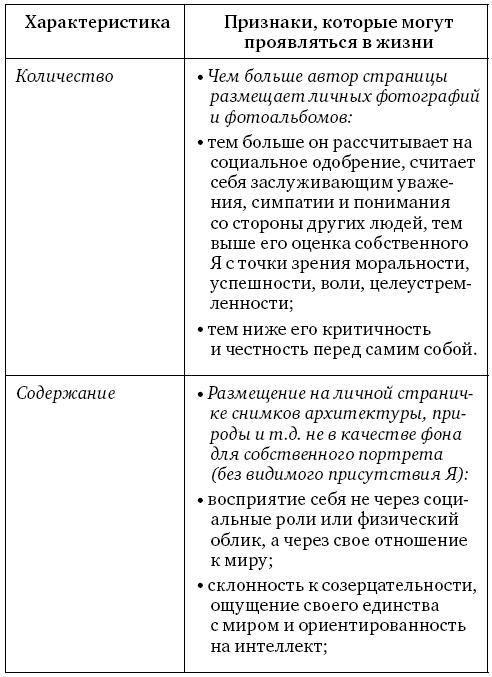 | Характеристика | Признаки, которые могут проявляться в жизни |
|---|---|
| Количество | • Чем больше автор страницы размещает личных фотографий и фотоальбомов: • тем больше он рассчитывает на социальное одобрение, считает себя заслуживающим уважения, симпатии и понимания со стороны других людей, тем выше его оценка собственного Я с точки зрения моральности, успешности, воли, целеустремленности; • тем ниже его критичность и честность перед самим собой. |
| Содержание | • Размещение на личной страничке снимков архитектуры, природы и т.д. не в качестве фона для собственного портрета (без видимого присутствия Я): • восприятие себя не через социальные роли или физический облик, а через свое отношение к миру; • склонность к созерцательности, ощущение своего единства с миром и ориентированность на интеллект; |